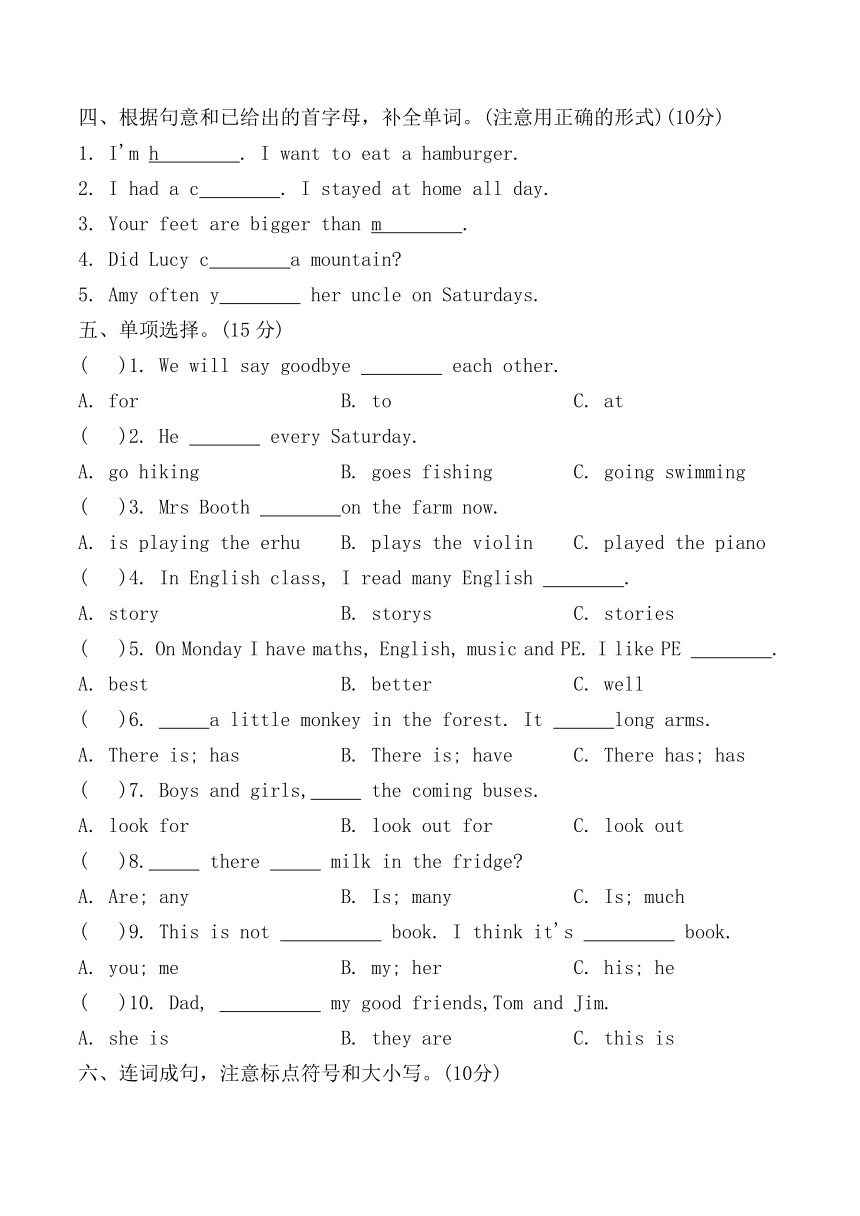 四、根据句意和已给出的首字母，补全单词。(注意用正确的形式)(10分)
1. I'm h________. I want to eat a hamburger.
2. I had a c________. I stayed at home all day.
3. Your feet are bigger than m________.
4. Did Lucy c________a mountain?
5. Amy often y________ her uncle on Saturdays.
五、单项选择。(15 分)
(   )1. We will say goodbye ________ each other.
A. for    B. to    C. at
(   )2. He _______ every Saturday.
A. go hiking    B. goes fishing    C. going swimming
(   )3. Mrs Booth ________on the farm now.
A. is playing the erhu    B. plays the violin    C. played the piano
(   )4. In English class, I read many English ________.
A. story    B. storys    C. stories
(   )5. On Monday I have maths, English, music and PE. I like PE ________.
A. best    B. better    C. well
(   )6. _____a little monkey in the forest. It ______long arms.
A. There is; has    B. There is; have    C. There has; has
(   )7. Boys and girls,_____ the coming buses.
A. look for    B. look out for    C. look out
(   )8._____ there _____ milk in the fridge?
A. Are; any    B. Is; many    C. Is; much
(   )9. This is not __________ book. I think it's _________ book.
A. you; me    B. my; her    C. his; he
(   )10. Dad, __________ my good friends,Tom and Jim.
A. she is    B. they are    C. this is
六、连词成句，注意标点符号和大小写。(10分)